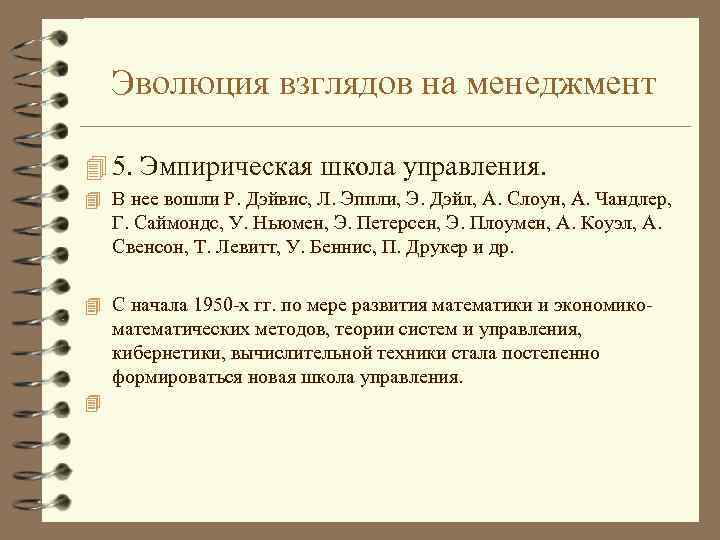 Эволюция взглядов на менеджмент

5. Эмпирическая школа управления.

В нее вошли Р. Дэйвис, Л. Эппли, Э. Дэйл, А. Слоун, А. Чандлер, Г. Саймондс, У. Ньюмен, Э. Петерсен, Э. Плоумен, А. Коуэл, А. Свенсон, Т. Левитт, У. Беннис, П. Друкер и др.

С начала 1950-х гг. по мере развития математики и экономико-математических методов, теории систем и управления, кибернетики, вычислительной техники стала постепенно формироваться новая школа управления.